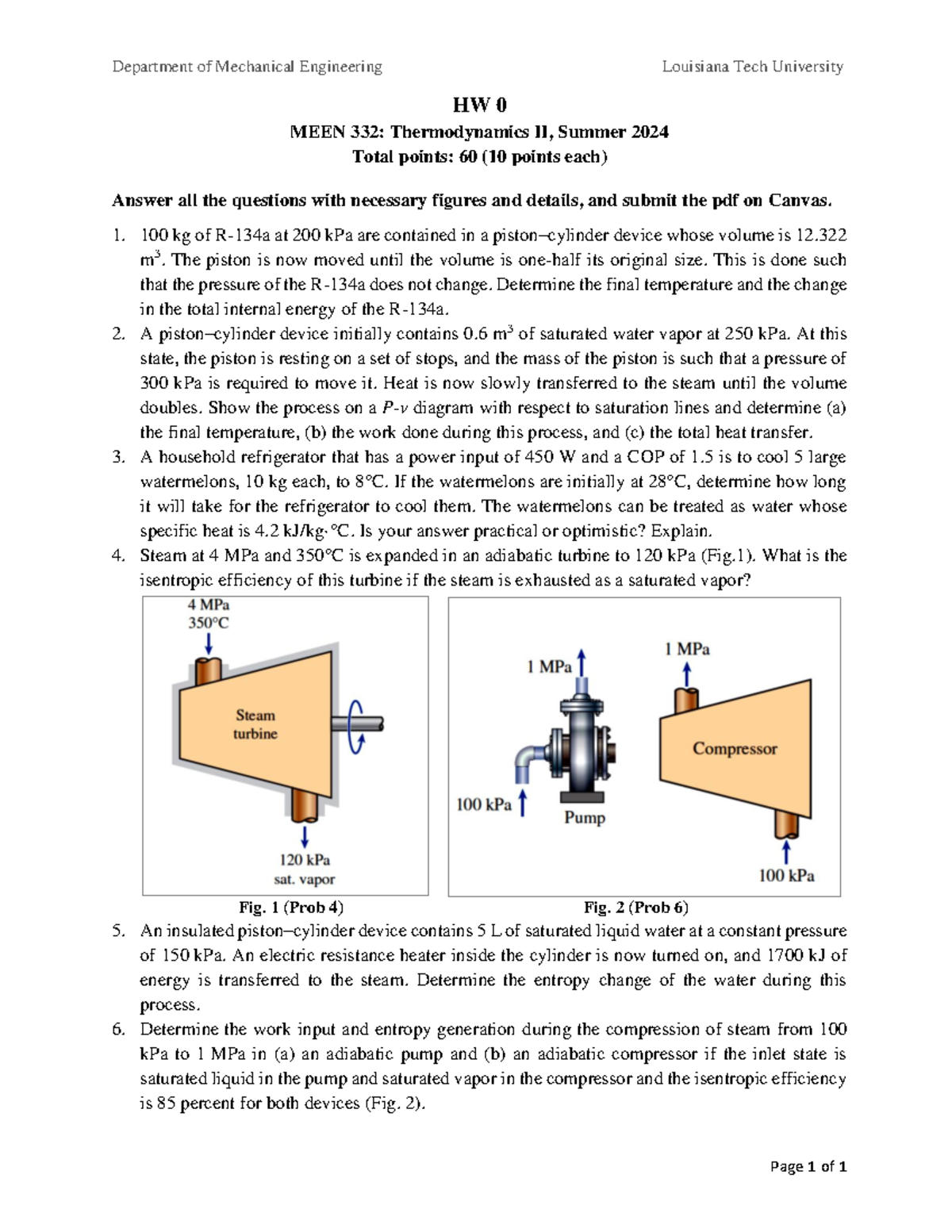 Department of Mechanical Engineering

Louisiana Tech University

HW 0

MEEN 332: Thermodynamics II, Summer 2024

Total points: 60 (10 points each)

Answer all the questions with necessary figures and details, and submit the pdf on Canvas.

1. 100 kg of R-134a at 200 kPa are contained in a piston–cylinder device whose volume is 12.322 $m^3$. The piston is now moved until the volume is one-half its original size. This is done such that the pressure of the R-134a does not change. Determine the final temperature and the change in the total internal energy of the R-134a.
2. A piston–cylinder device initially contains 0.6 $m^3$ of saturated water vapor at 250 kPa. At this state, the piston is resting on a set of stops, and the mass of the piston is such that a pressure of 300 kPa is required to move it. Heat is now slowly transferred to the steam until the volume doubles. Show the process on a $P$-$v$ diagram with respect to saturation lines and determine (a) the final temperature, (b) the work done during this process, and (c) the total heat transfer.
3. A household refrigerator that has a power input of 450 W and a COP of 1.5 is to cool 5 large watermelons, 10 kg each, to 8°C. If the watermelons are initially at 28°C, determine how long it will take for the refrigerator to cool them. The watermelons can be treated as water whose specific heat is 4.2 kJ/kg·°C. Is your answer practical or optimistic? Explain.
4. Steam at 4 MPa and 350°C is expanded in an adiabatic turbine to 120 kPa (Fig.1). What is the isentropic efficiency of this turbine if the steam is exhausted as a saturated vapor?

4 MPa
350°C
Steam turbine
120 kPa
sat. vapor

1 MPa
100 kPa
Pump
1 MPa
Compressor
100 kPa

Fig. 1 (Prob 4)

Fig. 2 (Prob 6)

5. An insulated piston–cylinder device contains 5 L of saturated liquid water at a constant pressure of 150 kPa. An electric resistance heater inside the cylinder is now turned on, and 1700 kJ of energy is transferred to the steam. Determine the entropy change of the water during this process.
6. Determine the work input and entropy generation during the compression of steam from 100 kPa to 1 MPa in (a) an adiabatic pump and (b) an adiabatic compressor if the inlet state is saturated liquid in the pump and saturated vapor in the compressor and the isentropic efficiency is 85 percent for both devices (Fig. 2).

Page 1 of 1